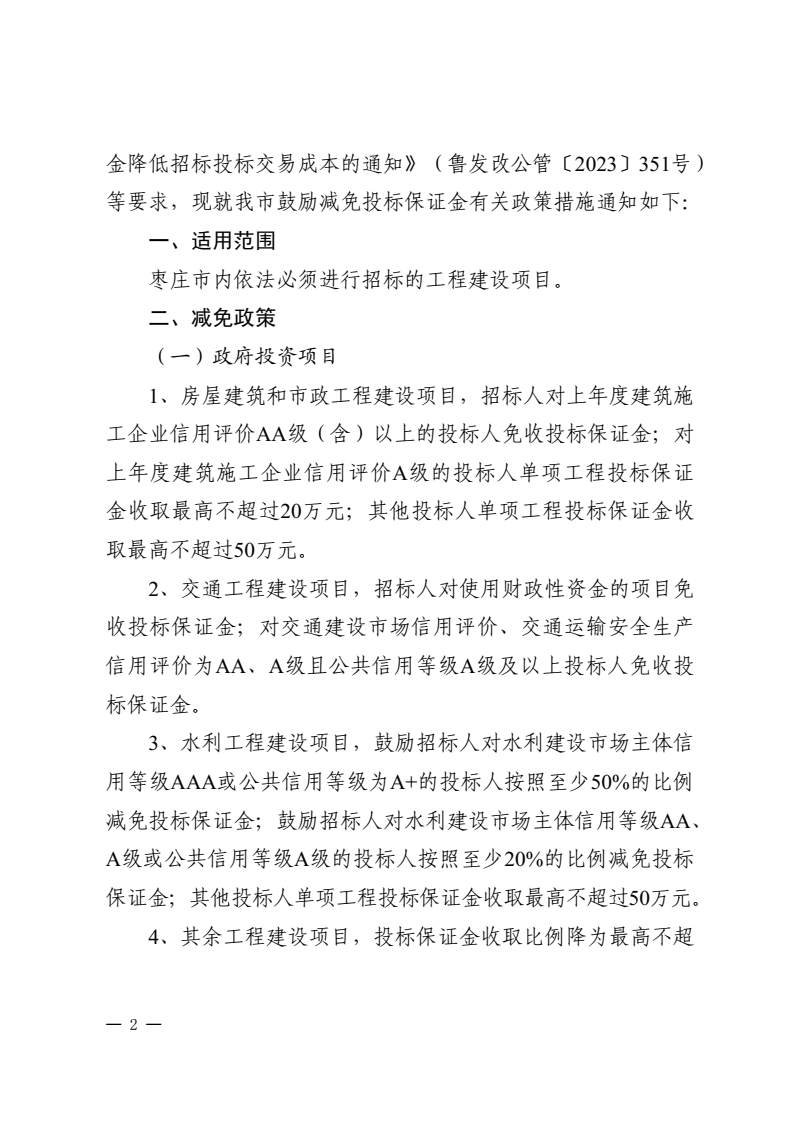 金降低招标投标交易成本的通知》（鲁发改公管〔2023〕351号）等要求，现就我市鼓励减免投标保证金有关政策措施通知如下：

一、适用范围

枣庄市内依法必须进行招标的工程建设项目。

二、减免政策

（一）政府投资项目

1、房屋建筑和市政工程建设项目，招标人对上年度建筑施工企业信用评价AA级（含）以上的投标人免收投标保证金；对上年度建筑施工企业信用评价A级的投标人单项工程投标保证金收取最高不超过20万元；其他投标人单项工程投标保证金收取最高不超过50万元。

2、交通工程建设项目，招标人对使用财政性资金的项目免收投标保证金；对交通建设市场信用评价、交通运输安全生产信用评价为AA、A级且公共信用等级A级及以上投标人免收投标保证金。

3、水利工程建设项目，鼓励招标人对水利建设市场主体信用等级AAA或公共信用等级为A+的投标人按照至少50%的比例减免投标保证金；鼓励招标人对水利建设市场主体信用等级AA、A级或公共信用等级A级的投标人按照至少20%的比例减免投标保证金；其他投标人单项工程投标保证金收取最高不超过50万元。

4、其余工程建设项目，投标保证金收取比例降为最高不超

— 2 —